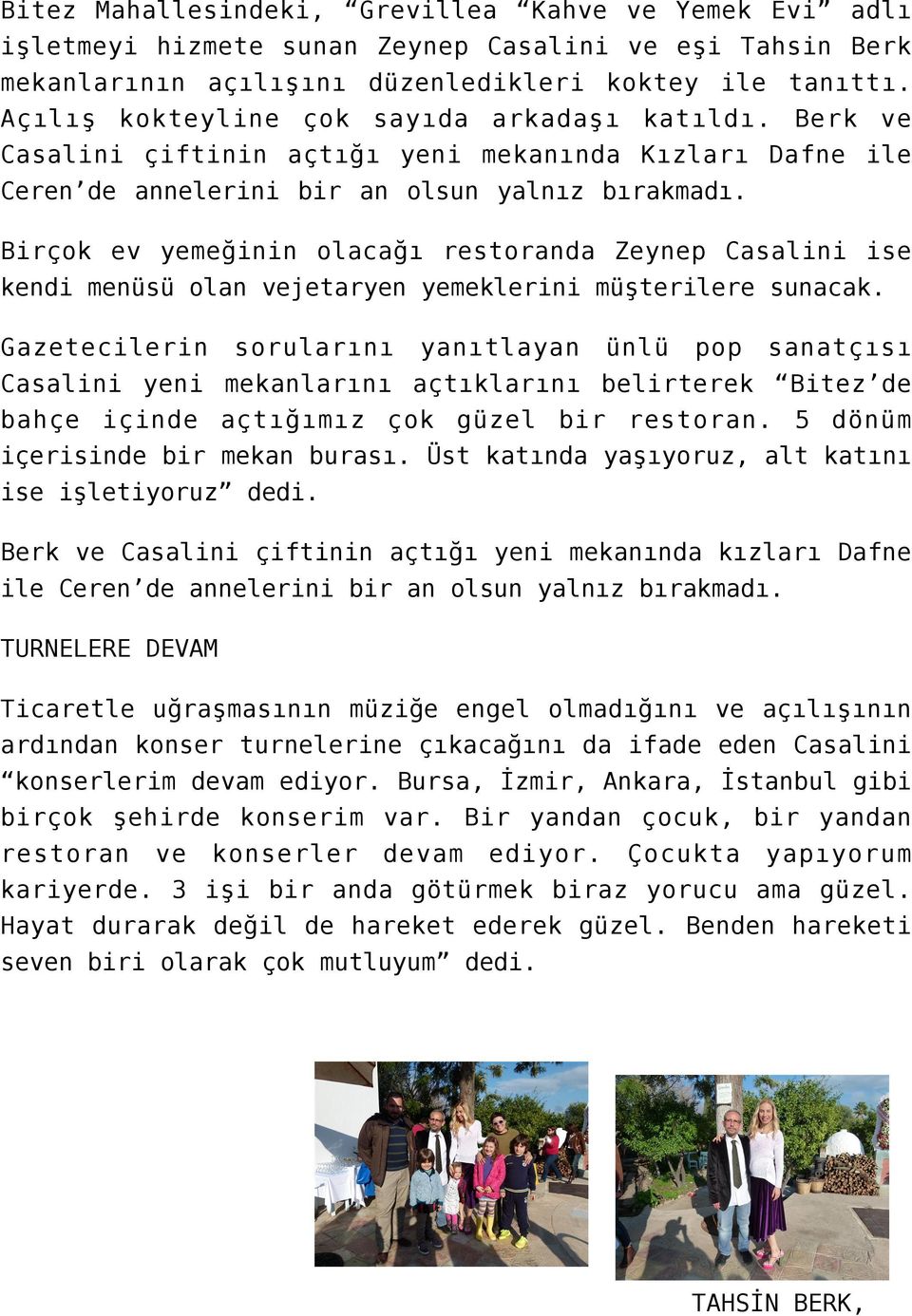 Bitez Mahallesindeki, “Grevillea “Kahve ve Yemek Evi” adlı işletmeyi hizmete sunan Zeynep Casalini ve eşi Tahsin Berk mekanlarının açılışını düzenledikleri koktey ile tanıttı. Açılış kokteyline çok sayıda arkadaşı katıldı. Berk ve Casalini çiftinin açtığı yeni mekanında Kızları Dafne ile Ceren’de annelerini bir an olsun yalnız bırakmadı.

Birçok ev yemeğinin olacağı restoranda Zeynep Casalini ise kendi menüsü olan vejetaryen yemeklerini müşterilere sunacak.

Gazetecilerin sorularını yanıtlayan ünlü pop sanatçısı Casalini yeni mekanlarını açtıklarını belirterek “Bitez’de bahçe içinde açtığımız çok güzel bir restoran. 5 dönüm içerisinde bir mekan burası. Üst katında yaşıyoruz, alt katını ise işletiyoruz” dedi.

Berk ve Casalini çiftinin açtığı yeni mekanında kızları Dafne ile Ceren’de annelerini bir an olsun yalnız bırakmadı.

TURNELERE DEVAM

Ticaretle uğraşmasının müziğe engel olmadığını ve açılışının ardından konser turnelerine çıkacağını da ifade eden Casalini “konserlerim devam ediyor. Bursa, İzmir, Ankara, İstanbul gibi birçok şehirde konserim var. Bir yandan çocuk, bir yandan restoran ve konserler devam ediyor. Çocukta yapıyorum kariyerde. 3 işi bir anda götürmek biraz yorucu ama güzel. Hayat durarak değil de hareket ederek güzel. Benden hareketi seven biri olarak çok mutluyum” dedi.

TAHSİN BERK,